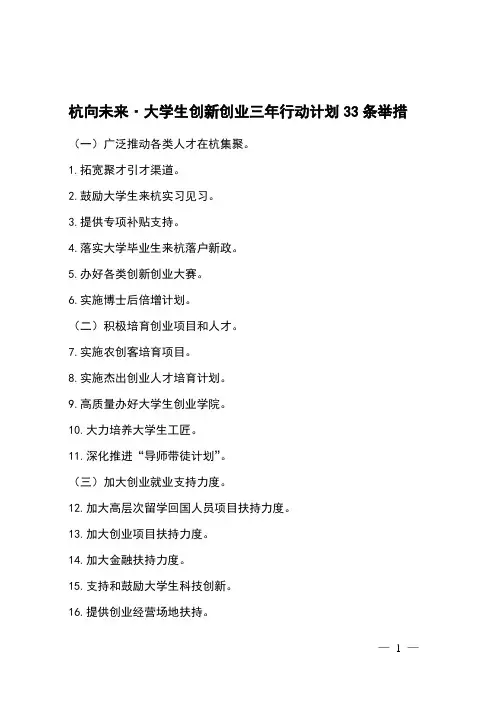 杭向未来·大学生创新创业三年行动计划 33 条举措

（一）广泛推动各类人才在杭集聚。

1. 拓宽聚才引才渠道。

2. 鼓励大学生来杭实习见习。

3. 提供专项补贴支持。

4. 落实大学毕业生来杭落户新政。

5. 办好各类创新创业大赛。

6. 实施博士后倍增计划。

（二）积极培育创业项目和人才。

7. 实施农创客培育项目。

8. 实施杰出创业人才培育计划。

9. 高质量办好大学生创业学院。

10. 大力培养大学生工匠。

11. 深化推进“导师带徒计划”。

（三）加大创业就业支持力度。

12. 加大高层次留学回国人员项目扶持力度。

13. 加大创业项目扶持力度。

14. 加大金融扶持力度。

15. 支持和鼓励大学生科技创新。

16. 提供创业经营场地扶持。

— 1 —